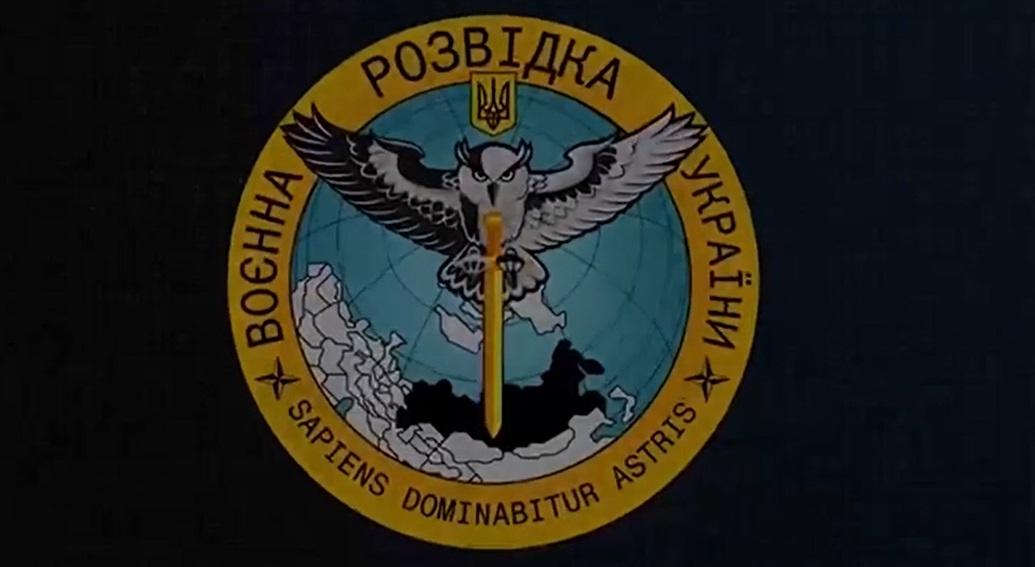 ВОЄННА РОЗВІДКА УКРАЇНИ

SAPIENS DOMINABITUR ASTRIS